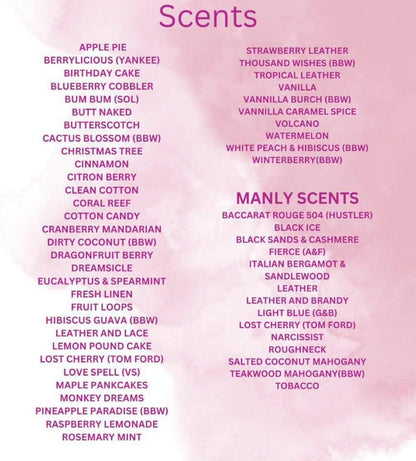 Scents

APPLE PIE
BERRYLICIOUS (YANKEE)
BIRTHDAY CAKE
BLUEBERRY COBBLER
BUM BUM (SOL)
BUTT NAKED
BUTTERSCOTCH
CACTUS BLOSSOM (BBW)
CHRISTMAS TREE
CINNAMON
CITRON BERRY
CLEAN COTTON
CORAL REEF
COTTON CANDY
CRANBERRY MANDARIAN
DIRTY COCONUT (BBW)
DRAGONFRUIT BERRY
DREAMSICLE
EUCALYPTUS & SPEARMINT
FRESH LINEN
FRUIT LOOPS
HIBISCUS GUAVA (BBW)
LEATHER AND LACE
LEMON POUND CAKE
LOST CHERRY (TOM FORD)
LOVE SPELL (VS)
MAPLE PANKCAKES
MONKEY DREAMS
PINEAPPLE PARADISE (BBW)
RASPBERRY LEMONADE
ROSEMARY MINT

STRAWBERRY LEATHER
THOUSAND WISHES (BBW)
TROPICAL LEATHER
VANILLA
VANNILLA BURCH (BBW)
VANNILLA CARAMEL SPICE
VOLCANO
WATERMELON
WHITE PEACH & HIBISCUS (BBW)
WINTERBERRY(BBW)

MANLY SCENTS
BACCARAT ROUGE 504 (HUSTLER)
BLACK ICE
BLACK SANDS & CASHMERE
FIERCE (A&F)
ITALIAN BERGAMOT & SANDLEWOOD
LEATHER
LEATHER AND BRANDY
LIGHT BLUE (G&B)
LOST CHERRY (TOM FORD)
NARCISSIST
ROUGHNECK
SALTED COCONUT MAHOGANY
TEAKWOOD MAHOGANY(BBW)
TOBACCO